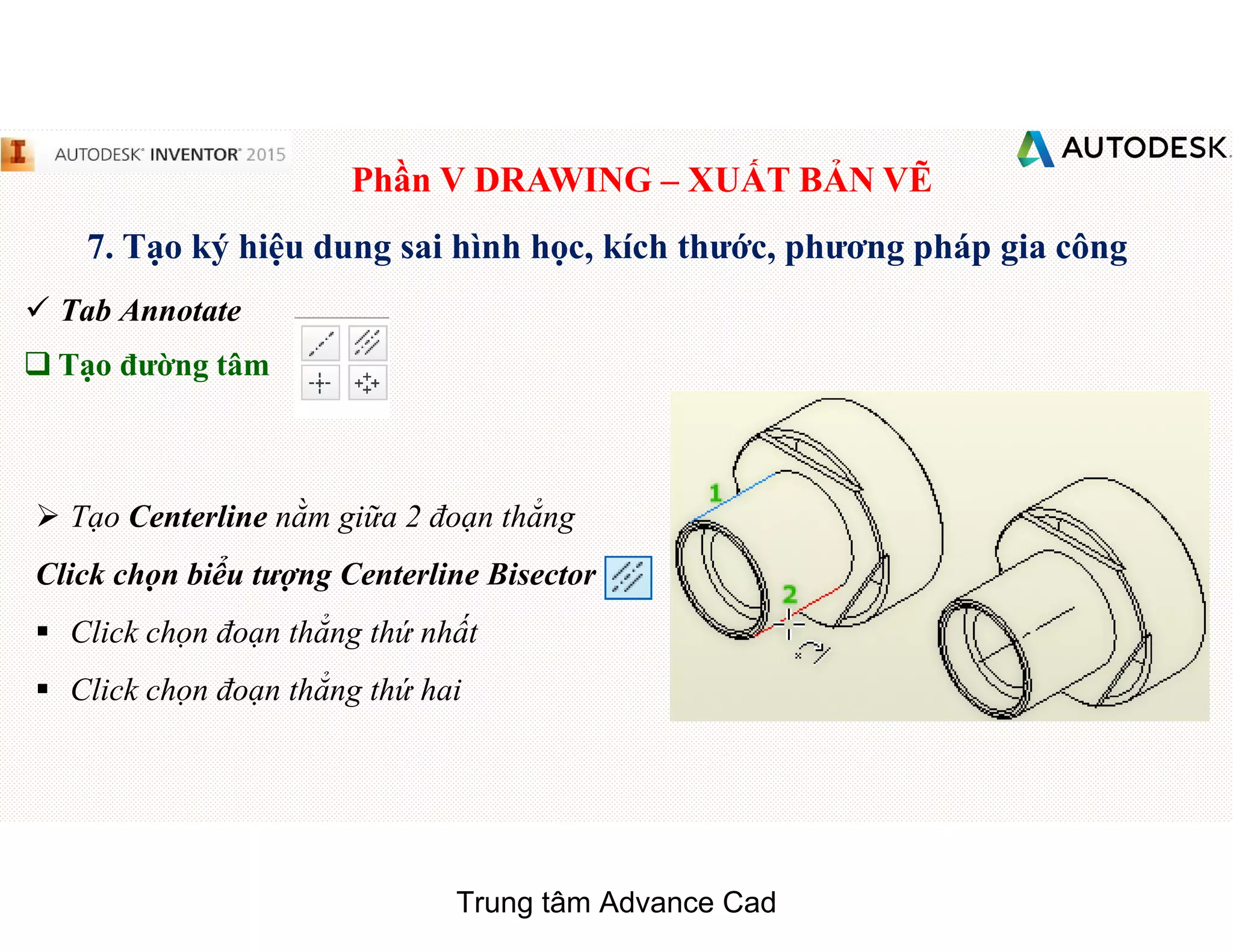 AUTODESK® INVENTOR® 2015

AUTODESK.

Phần V DRAWING – XUẤT BẢN VẼ

7. Tạo ký hiệu dung sai hình học, kích thước, phương pháp gia công

✓ Tab Annotate

❑ Tạo đường tâm

➢ Tạo Centerline nằm giữa 2 đoạn thẳng

Click chọn biểu tượng Centerline Bisector

▪ Click chọn đoạn thẳng thứ nhất

▪ Click chọn đoạn thẳng thứ hai

1

2

Trung tâm Advance Cad